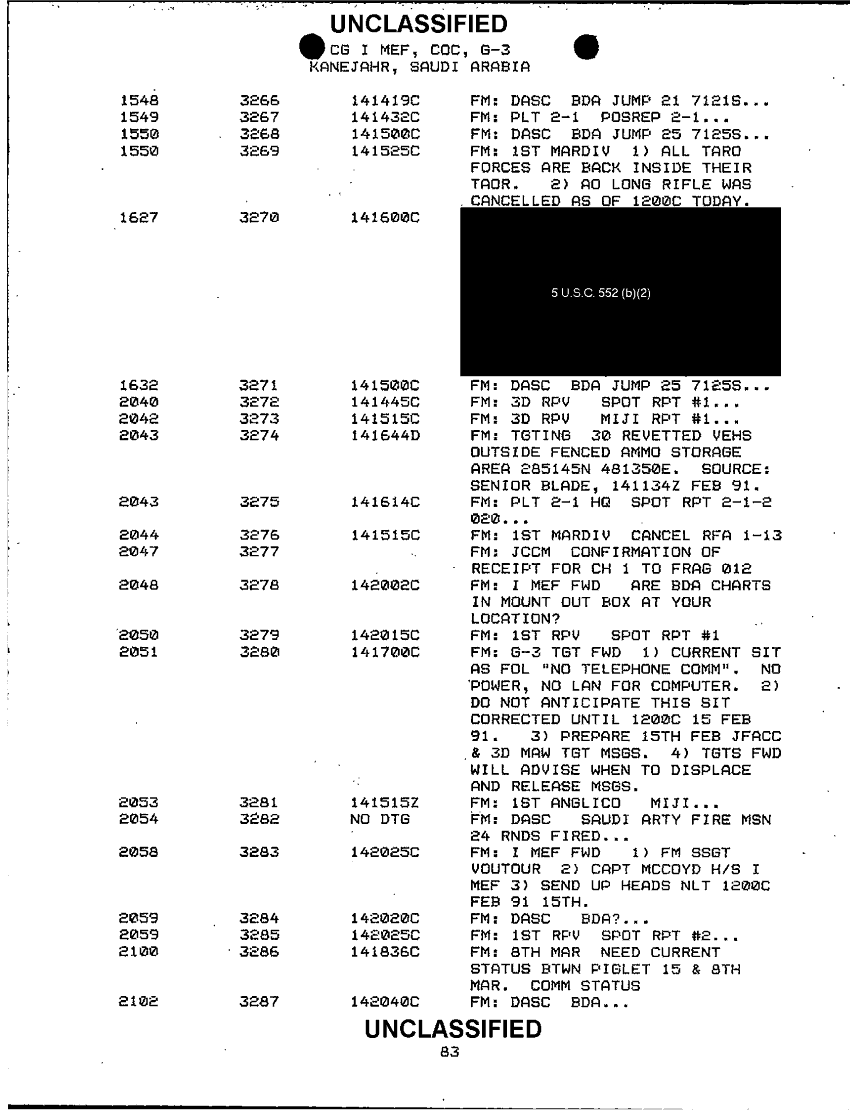 UNCLASSIFIED
CG I MEF, COC, G-3
KANEJAHR, SAUDI ARABIA

| | | | |
|---|---|---|---|
| 1548 | 3266 | 141419C | FM: DASC BDA JUMP 21 7121S... |
| 1549 | 3267 | 141432C | FM: PLT 2-1 POSREP 2-1... |
| 1550 | 3268 | 141500C | FM: DASC BDA JUMP 25 7125S... |
| 1550 | 3269 | 141525C | FM: 1ST MARDIV 1) ALL TARO FORCES ARE BACK INSIDE THEIR TAOR. 2) AO LONG RIFLE WAS CANCELLED AS OF 1200C TODAY. |
| 1627 | 3270 | 141600C | 5 U.S.C. 552 (b)(2) |
| 1632 | 3271 | 141500C | FM: DASC BDA JUMP 25 7125S... |
| 2040 | 3272 | 141445C | FM: 3D RPV SPOT RPT #1... |
| 2042 | 3273 | 141515C | FM: 3D RPV MIJI RPT #1... |
| 2043 | 3274 | 141644D | FM: TGTING 30 REVETTED VEHS OUTSIDE FENCED AMMO STORAGE AREA 285145N 481350E. SOURCE: SENIOR BLADE, 141134Z FEB 91. |
| 2043 | 3275 | 141614C | FM: PLT 2-1 HQ SPOT RPT 2-1-2 020... |
| 2044 | 3276 | 141515C | FM: 1ST MARDIV CANCEL RFA 1-13 |
| 2047 | 3277 | | FM: JCCM CONFIRMATION OF RECEIPT FOR CH 1 TO FRAG 012 |
| 2048 | 3278 | 142002C | FM: I MEF FWD ARE BDA CHARTS IN MOUNT OUT BOX AT YOUR LOCATION? |
| 2050 | 3279 | 142015C | FM: 1ST RPV SPOT RPT #1 |
| 2051 | 3280 | 141700C | FM: G-3 TGT FWD 1) CURRENT SIT AS FOL "NO TELEPHONE COMM". NO POWER, NO LAN FOR COMPUTER. 2) DO NOT ANTICIPATE THIS SIT CORRECTED UNTIL 1200C 15 FEB 91. 3) PREPARE 15TH FEB JFACC & 3D MAW TGT MSGS. 4) TGTS FWD WILL ADVISE WHEN TO DISPLACE AND RELEASE MSGS. |
| 2053 | 3281 | 141515Z | FM: 1ST ANGLICO MIJI... |
| 2054 | 3282 | NO DTG | FM: DASC SAUDI ARTY FIRE MSN 24 RNDS FIRED... |
| 2058 | 3283 | 142025C | FM: I MEF FWD 1) FM SSGT VOUTOUR 2) CAPT MCCOYD H/S I MEF 3) SEND UP HEADS NLT 1200C FEB 91 15TH. |
| 2059 | 3284 | 142020C | FM: DASC BDA?... |
| 2059 | 3285 | 142025C | FM: 1ST RPV SPOT RPT #2... |
| 2100 | 3286 | 141836C | FM: 8TH MAR NEED CURRENT STATUS BTWN PIGLET 15 & 8TH MAR. COMM STATUS |
| 2102 | 3287 | 142040C | FM: DASC BDA... |

UNCLASSIFIED
83